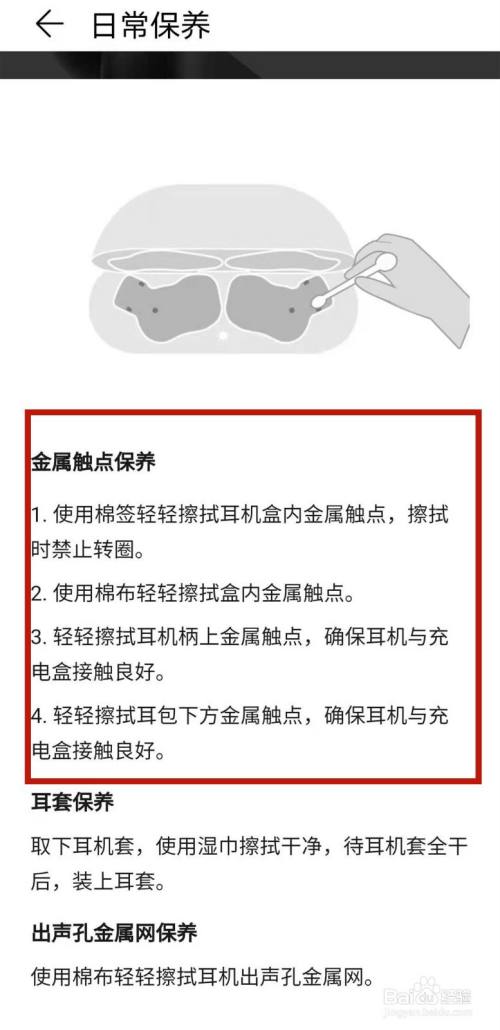 ← 日常保养

金属触点保养

1. 使用棉签轻轻擦拭耳机盒内金属触点，擦拭时禁止转圈。

2. 使用棉布轻轻擦拭盒内金属触点。

3. 轻轻擦拭耳机柄上金属触点，确保耳机与充电盒接触良好。

4. 轻轻擦拭耳包下方金属触点，确保耳机与充电盒接触良好。

耳套保养

取下耳机套，使用湿巾擦拭干净，待耳机套全干后，装上耳套。

出声孔金属网保养

使用棉布轻轻擦拭耳机出声孔金属网。

Baidu 经验